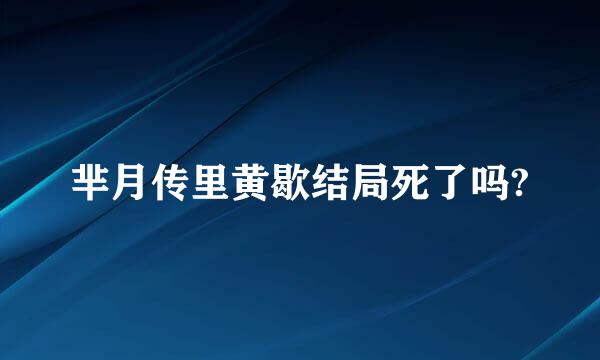 芈月传里黄歇结局死了吗?